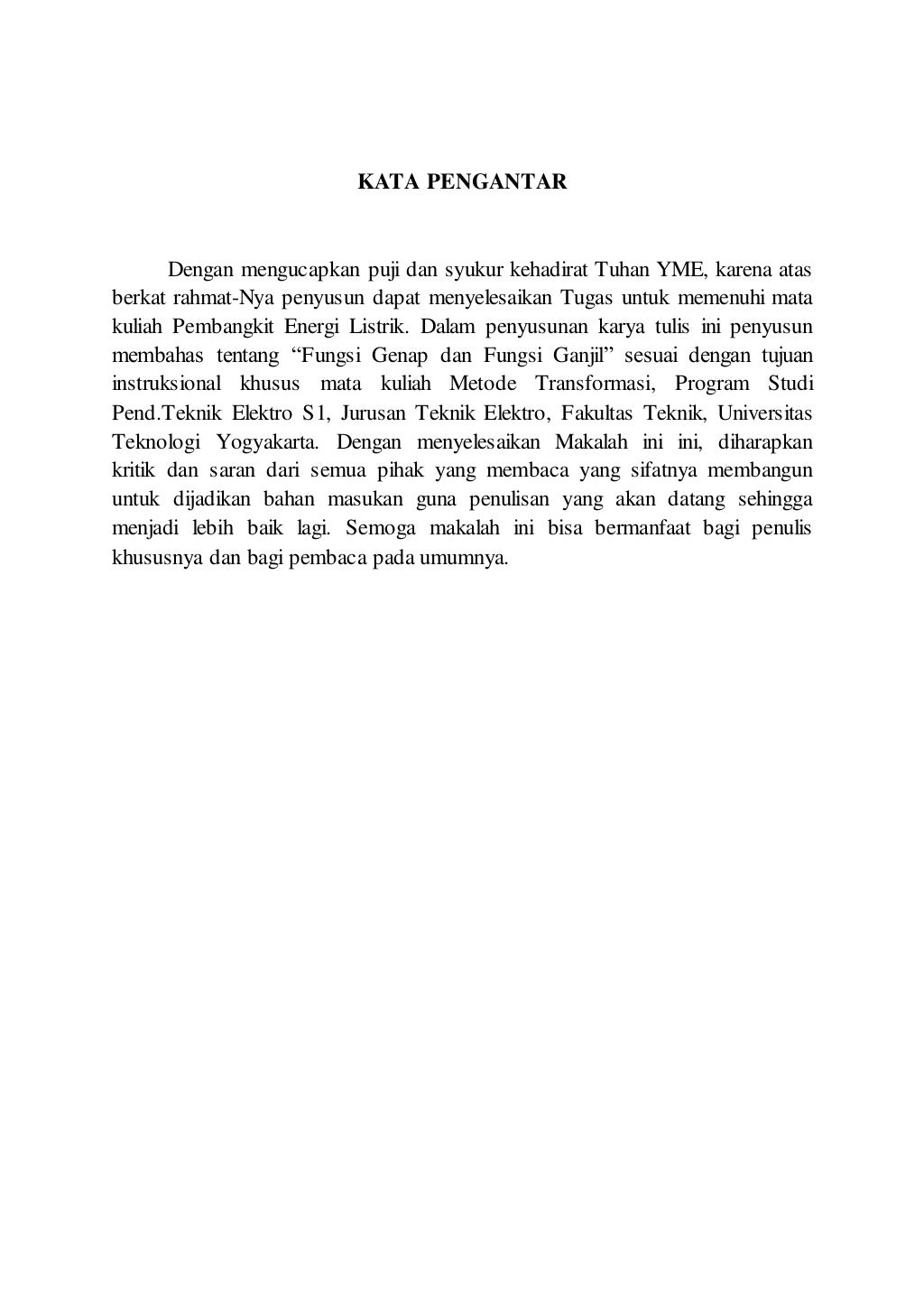 KATA PENGANTAR

Dengan mengucapkan puji dan syukur kehadirat Tuhan YME, karena atas berkat rahmat-Nya penyusun dapat menyelesaikan Tugas untuk memenuhi mata kuliah Pembangkit Energi Listrik. Dalam penyusunan karya tulis ini penyusun membahas tentang “Fungsi Genap dan Fungsi Ganjil” sesuai dengan tujuan instruksional khusus mata kuliah Metode Transformasi, Program Studi Pend.Teknik Elektro S1, Jurusan Teknik Elektro, Fakultas Teknik, Universitas Teknologi Yogyakarta. Dengan menyelesaikan Makalah ini ini, diharapkan kritik dan saran dari semua pihak yang membaca yang sifatnya membangun untuk dijadikan bahan masukan guna penulisan yang akan datang sehingga menjadi lebih baik lagi. Semoga makalah ini bisa bermanfaat bagi penulis khususnya dan bagi pembaca pada umumnya.